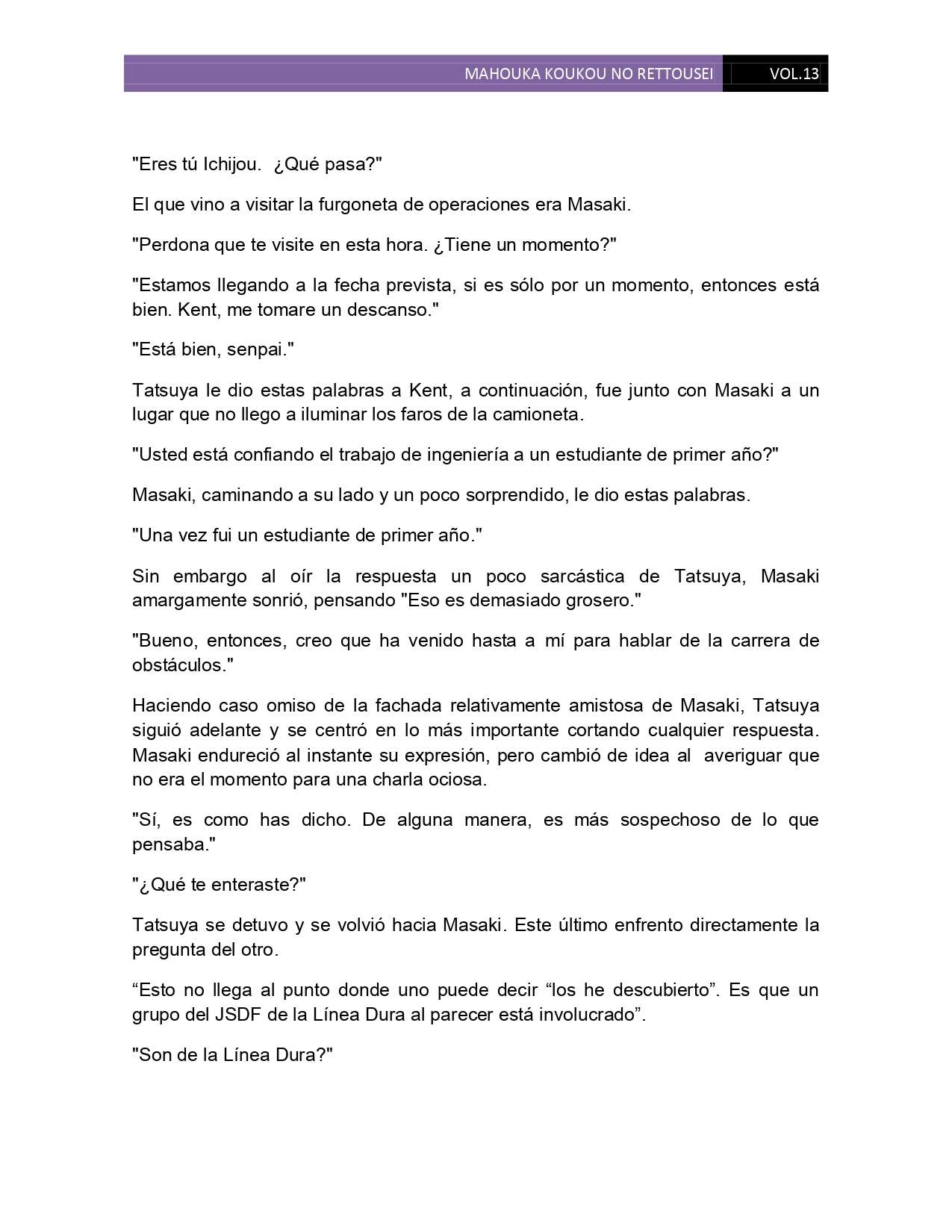 MAHOUKA KOUKOU NO RETTOUSEI VOL.13

"Eres tú Ichijou. ¿Qué pasa?"

El que vino a visitar la furgoneta de operaciones era Masaki.

"Perdona que te visite en esta hora. ¿Tiene un momento?"

"Estamos llegando a la fecha prevista, si es sólo por un momento, entonces está bien. Kent, me tomare un descanso."

"Está bien, senpai."

Tatsuya le dio estas palabras a Kent, a continuación, fue junto con Masaki a un lugar que no llego a iluminar los faros de la camioneta.

"Usted está confiando el trabajo de ingeniería a un estudiante de primer año?"

Masaki, caminando a su lado y un poco sorprendido, le dio estas palabras.

"Una vez fui un estudiante de primer año."

Sin embargo al oír la respuesta un poco sarcástica de Tatsuya, Masaki amargamente sonrió, pensando "Eso es demasiado grosero."

"Bueno, entonces, creo que ha venido hasta a mí para hablar de la carrera de obstáculos."

Haciendo caso omiso de la fachada relativamente amistosa de Masaki, Tatsuya siguió adelante y se centró en lo más importante cortando cualquier respuesta. Masaki endureció al instante su expresión, pero cambió de idea al averiguar que no era el momento para una charla ociosa.

"Sí, es como has dicho. De alguna manera, es más sospechoso de lo que pensaba."

"¿Qué te enteraste?"

Tatsuya se detuvo y se volvió hacia Masaki. Este último enfrento directamente la pregunta del otro.

“Esto no llega al punto donde uno puede decir “los he descubierto”. Es que un grupo del JSDF de la Línea Dura al parecer está involucrado”.

"Son de la Línea Dura?"